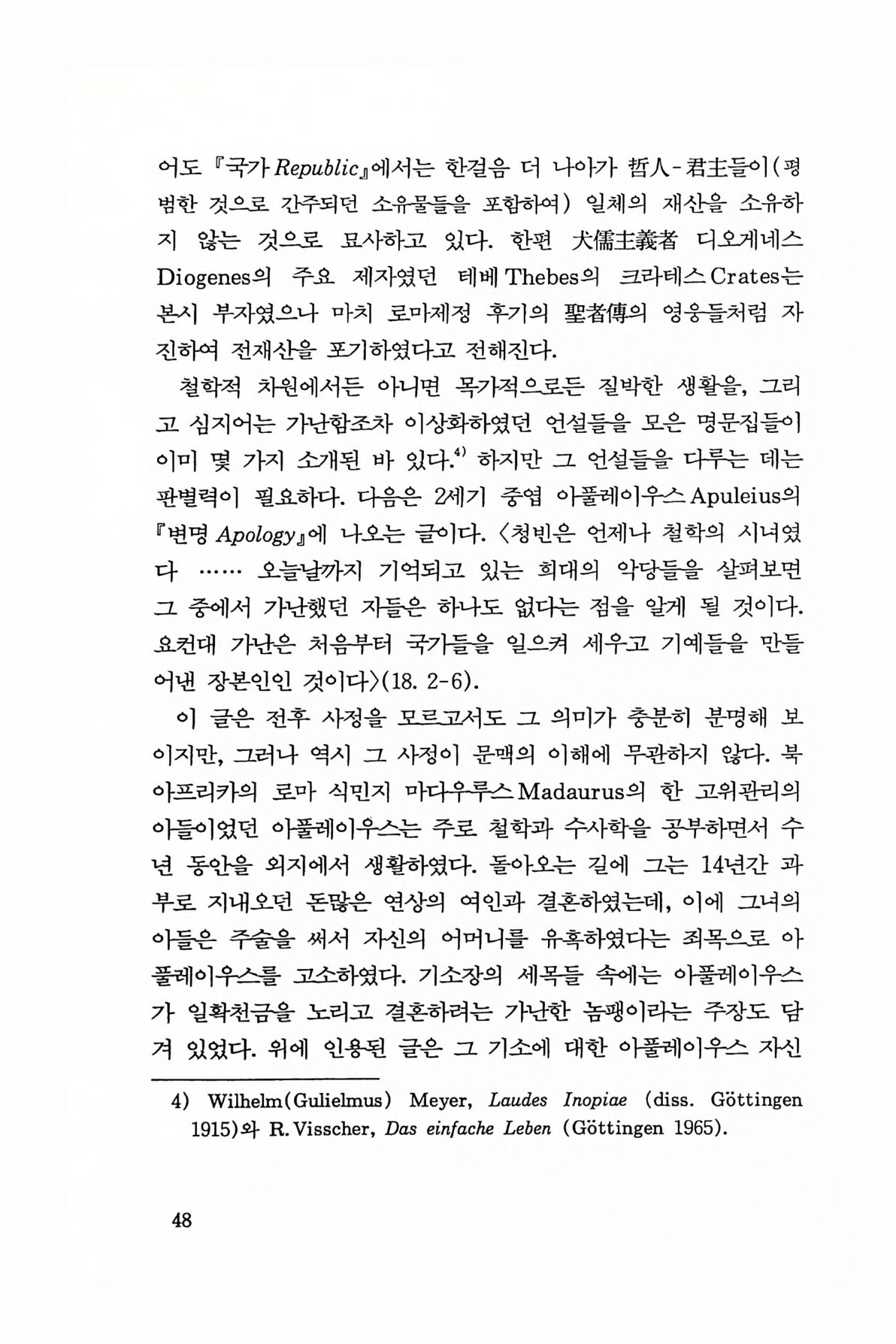 어도 『국가 Republic』에서는 한걸음 더 나아가 哲人-君主들이(평범한 것으로 간주되던 소유물들을 포함하여) 일체의 재산을 소유하지 않는 것으로 묘사하고 있다. 한편 犬儒主義者 디오게네스 Diogenes의 주요 제자였던 테베 Thebes의 크라테스 Crates는 본시 부자였으나 마치 로마제정 후기의 聖者傳의 영웅들처럼 자진하여 전재산을 포기하였다고 전해진다.

철학적 차원에서든 아니면 목가적으로든 질박한 생활을, 그리고 심지어는 가난함조차 이상화하였던 언설들을 모은 명문집들이 이미 몇 가지 소개된 바 있다.$^{4)}$ 하지만 그 언설들을 다루는 데는 판별력이 필요하다. 다음은 2세기 중엽 아풀레이우스 Apuleius의 『변명 Apology』에 나오는 글이다. 〈청빈은 언제나 철학의 시녀였다 …… 오늘날까지 기억되고 있는 희대의 악당들을 살펴보면 그 중에서 가난했던 자들은 하나도 없다는 점을 알게 될 것이다. 요컨대 가난은 처음부터 국가들을 일으켜 세우고 기예들을 만들어낸 장본인인 것이다〉(18. 2-6).

이 글은 전후 사정을 모르고서도 그 의미가 충분히 분명해 보이지만, 그러나 역시 그 사정이 문맥의 이해에 무관하지 않다. 북아프리카의 로마 식민지 마다우루스 Madaurus의 한 고위관리의 아들이었던 아풀레이우스는 주로 철학과 수사학을 공부하면서 수년 동안을 외지에서 생활하였다. 돌아오는 길에 그는 14년간 과부로 지내오던 돈많은 연상의 여인과 결혼하였는데, 이에 그녀의 아들은 주술을 써서 자신의 어머니를 유혹하였다는 죄목으로 아풀레이우스를 고소하였다. 기소장의 세목들 속에는 아풀레이우스가 일확천금을 노리고 결혼하려는 가난한 놈팽이라는 주장도 담겨 있었다. 위에 인용된 글은 그 기소에 대한 아풀레이우스 자신

4) Wilhelm(Gulielmus) Meyer, Laudes Inopiae (diss. Göttingen 1915)와 R. Visscher, Das einfache Leben (Göttingen 1965).

48